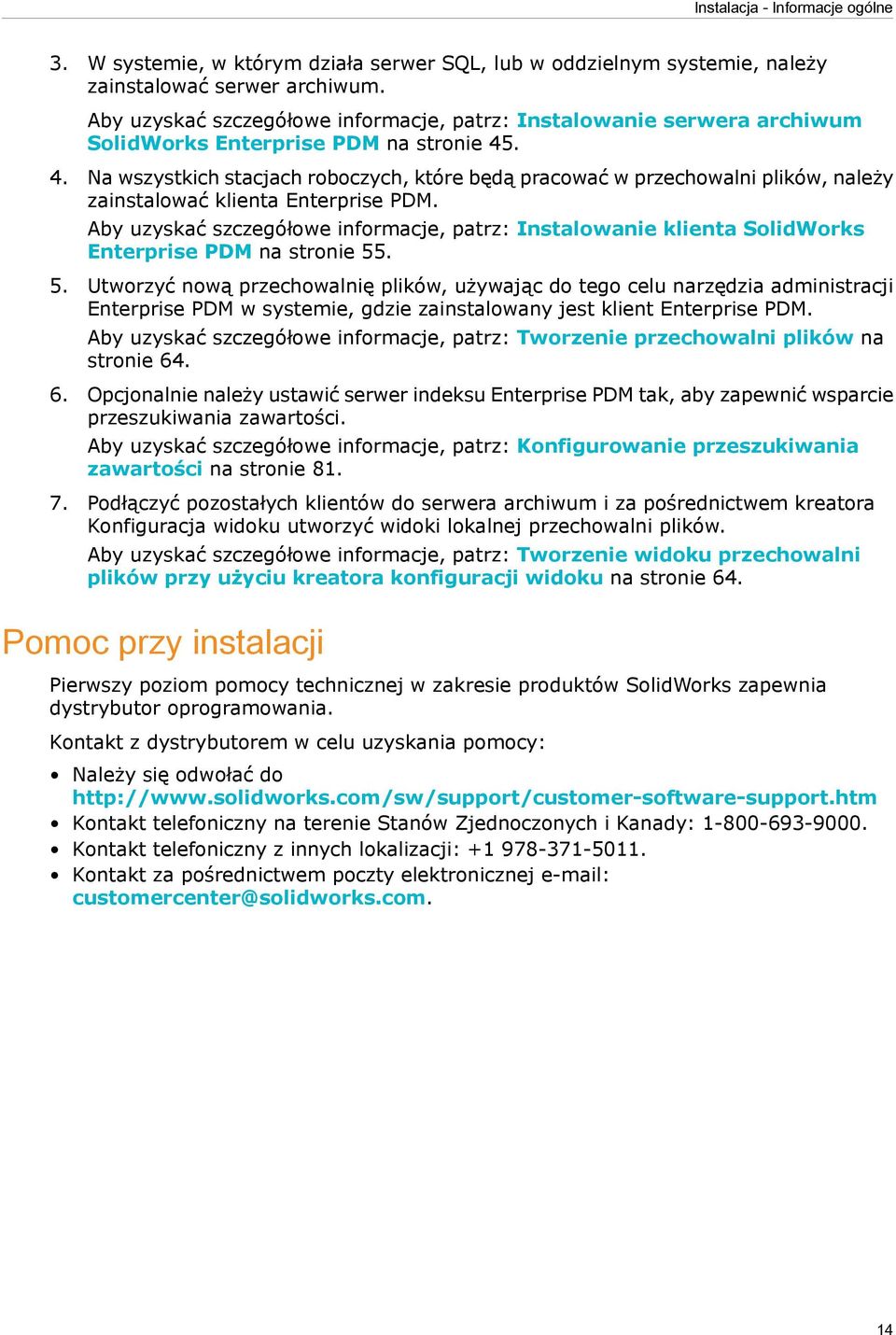 Instalacja - Informacje ogólne

3. W systemie, w którym działa serwer SQL, lub w oddzielnym systemie, należy zainstalować serwer archiwum.

Aby uzyskać szczegółowe informacje, patrz: Instalowanie serwera archiwum SolidWorks Enterprise PDM na stronie 45.

4. Na wszystkich stacjach roboczych, które będą pracować w przechowalni plików, należy zainstalować klienta Enterprise PDM.

Aby uzyskać szczegółowe informacje, patrz: Instalowanie klienta SolidWorks Enterprise PDM na stronie 55.

5. Utworzyć nową przechowalnię plików, używając do tego celu narzędzia administracji Enterprise PDM w systemie, gdzie zainstalowany jest klient Enterprise PDM.

Aby uzyskać szczegółowe informacje, patrz: Tworzenie przechowalni plików na stronie 64.

6. Opcjonalnie należy ustawić serwer indeksu Enterprise PDM tak, aby zapewnić wsparcie przeszukiwania zawartości.

Aby uzyskać szczegółowe informacje, patrz: Konfigurowanie przeszukiwania zawartości na stronie 81.

7. Podłączyć pozostałych klientów do serwera archiwum i za pośrednictwem kreatora Konfiguracja widoku utworzyć widoki lokalnej przechowalni plików.

Aby uzyskać szczegółowe informacje, patrz: Tworzenie widoku przechowalni plików przy użyciu kreatora konfiguracji widoku na stronie 64.

Pomoc przy instalacji

Pierwszy poziom pomocy technicznej w zakresie produktów SolidWorks zapewnia dystrybutor oprogramowania.

Kontakt z dystrybutorem w celu uzyskania pomocy:

• Należy się odwołać do http://www.solidworks.com/sw/support/customer-software-support.htm
• Kontakt telefoniczny na terenie Stanów Zjednoczonych i Kanady: 1-800-693-9000.
• Kontakt telefoniczny z innych lokalizacji: +1 978-371-5011.
• Kontakt za pośrednictwem poczty elektronicznej e-mail: customercenter@solidworks.com.

14